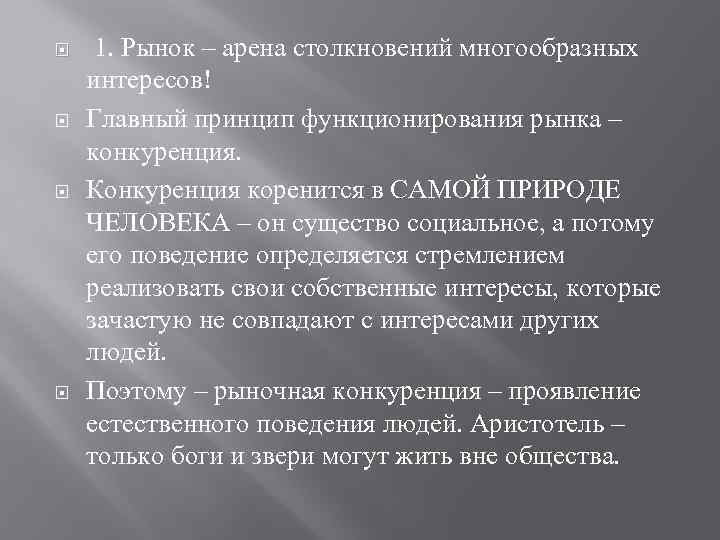 1. Рынок – арена столкновений многообразных интересов!

Главный принцип функционирования рынка – конкуренция.

Конкуренция коренится в САМОЙ ПРИРОДЕ ЧЕЛОВЕКА – он существо социальное, а потому его поведение определяется стремлением реализовать свои собственные интересы, которые зачастую не совпадают с интересами других людей.

Поэтому – рыночная конкуренция – проявление естественного поведения людей. Аристотель – только боги и звери могут жить вне общества.